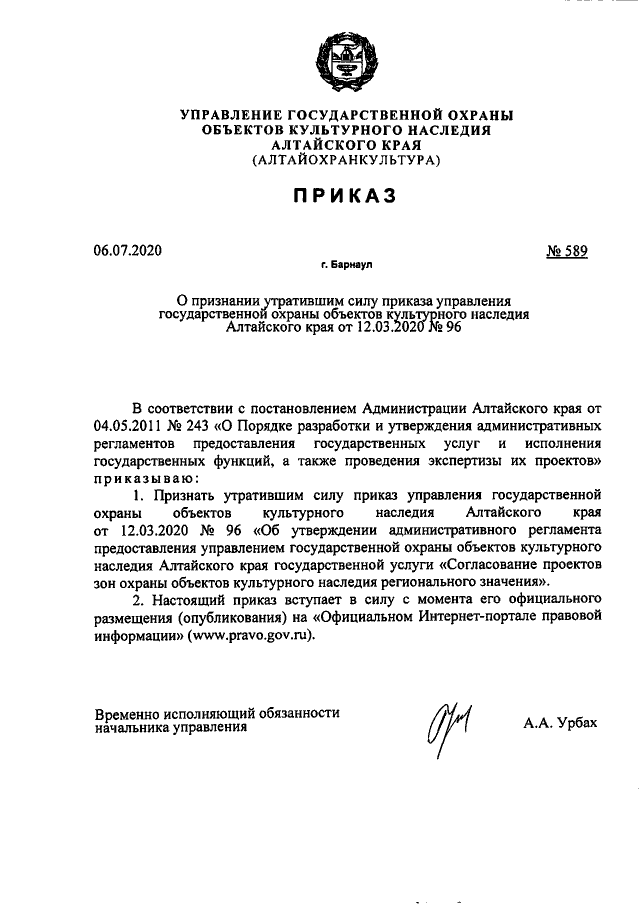 УПРАВЛЕНИЕ ГОСУДАРСТВЕННОЙ ОХРАНЫ ОБЪЕКТОВ КУЛЬТУРНОГО НАСЛЕДИЯ АЛТАЙСКОГО КРАЯ
(АЛТАЙОХРАНКУЛЬТУРА)

ПРИКАЗ

06.07.2020 № 589

г. Барнаул

О признании утратившим силу приказа управления государственной охраны объектов культурного наследия Алтайского края от 12.03.2020 № 96

В соответствии с постановлением Администрации Алтайского края от 04.05.2011 № 243 «О Порядке разработки и утверждения административных регламентов предоставления государственных услуг и исполнения государственных функций, а также проведения экспертизы их проектов» приказываю:

1. Признать утратившим силу приказ управления государственной охраны объектов культурного наследия Алтайского края от 12.03.2020 № 96 «Об утверждении административного регламента предоставления управлением государственной охраны объектов культурного наследия Алтайского края государственной услуги «Согласование проектов зон охраны объектов культурного наследия регионального значения».

2. Настоящий приказ вступает в силу с момента его официального размещения (опубликования) на «Официальном Интернет-портале правовой информации» (www.pravo.gov.ru).

Временно исполняющий обязанности начальника управления

А.А. Урбах